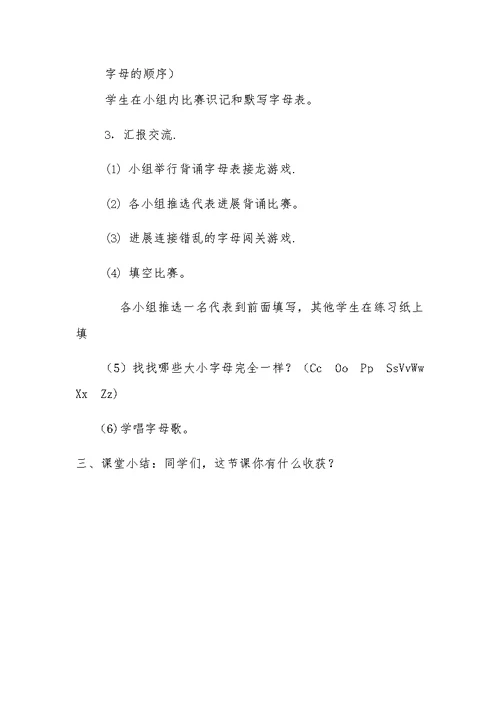 字母的顺序）

学生在小组内比赛识记和默写字母表。

3. 汇报交流.

(1) 小组举行背诵字母表接龙游戏.

(2) 各小组推选代表进展背诵比赛。

(3) 进展连接错乱的字母闯关游戏.

(4) 填空比赛。

各小组推选一名代表到前面填写，其他学生在练习纸上填

（5）找找哪些大小字母完全一样？（Cc Oo Pp SsVvWw Xx Zz）

（6）学唱字母歌。

三、课堂小结：同学们，这节课你有什么收获？